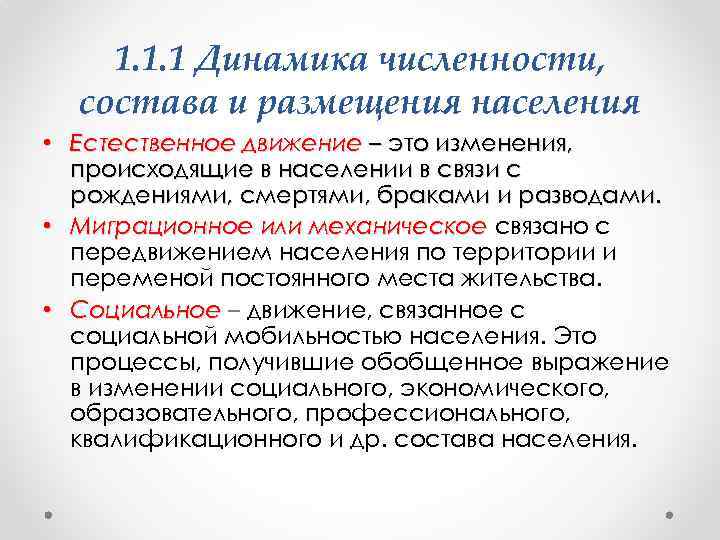 1.1.1 Динамика численности, состава и размещения населения

• Естественное движение – это изменения, происходящие в населении в связи с рождениями, смертями, браками и разводами.

• Миграционное или механическое связано с передвижением населения по территории и переменой постоянного места жительства.

• Социальное – движение, связанное с социальной мобильностью населения. Это процессы, получившие обобщенное выражение в изменении социального, экономического, образовательного, профессионального, квалификационного и др. состава населения.